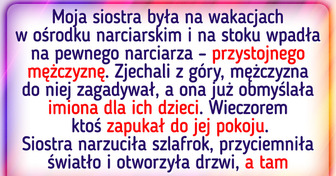 Moja siostra była na wakacjach w ośrodku narciarskim i na stoku wpadła na pewnego narciarza – przystojnego mężczyznę. Zjechali z góry, mężczyzna do niej zagadywał, a ona już obmyślała imiona dla ich dzieci. Wieczorem ktoś zapukał do jej pokoju. Siostra narzuciła szlafrok, przyciemniła światło i otworzyła drzwi, a tam